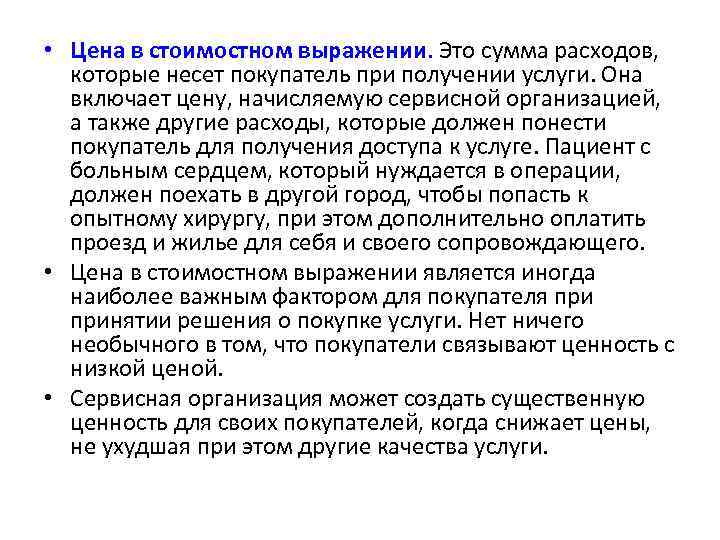 • Цена в стоимостном выражении. Это сумма расходов, которые несет покупатель при получении услуги. Она включает цену, начисляемую сервисной организацией, а также другие расходы, которые должен понести покупатель для получения доступа к услуге. Пациент с больным сердцем, который нуждается в операции, должен поехать в другой город, чтобы попасть к опытному хирургу, при этом дополнительно оплатить проезд и жилье для себя и своего сопровождающего.

• Цена в стоимостном выражении является иногда наиболее важным фактором для покупателя при принятии решения о покупке услуги. Нет ничего необычного в том, что покупатели связывают ценность с низкой ценой.

• Сервисная организация может создать существенную ценность для своих покупателей, когда снижает цены, не ухудшая при этом другие качества услуги.